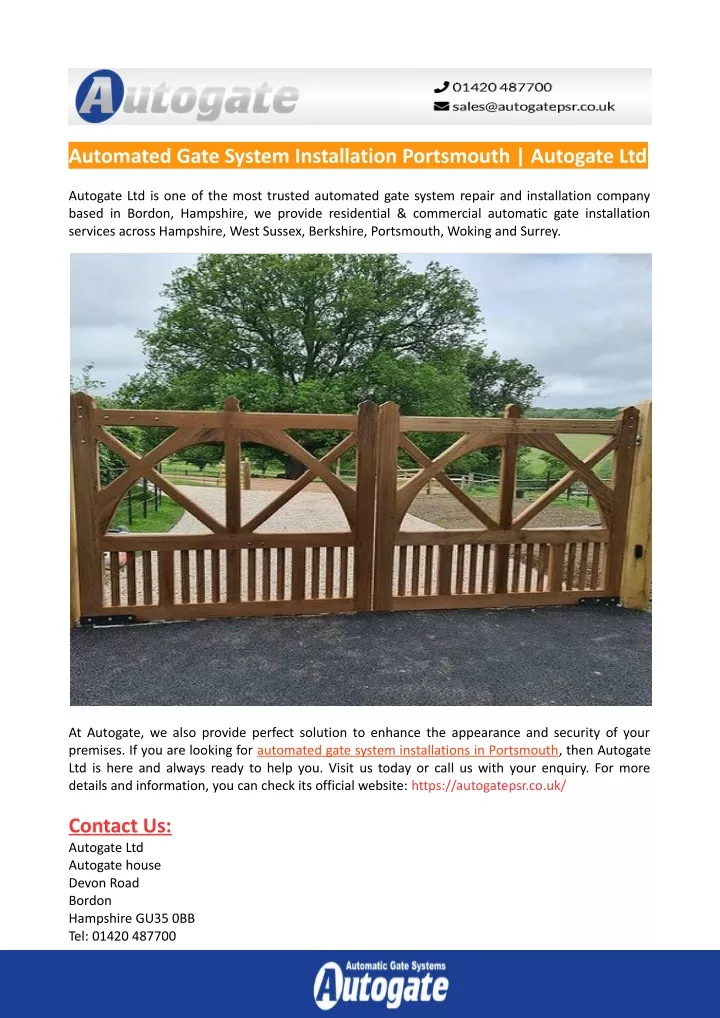 Autogate

01420 487700
sales@autogatepsr.co.uk

Automated Gate System Installation Portsmouth | Autogate Ltd

Autogate Ltd is one of the most trusted automated gate system repair and installation company based in Bordon, Hampshire, we provide residential & commercial automatic gate installation services across Hampshire, West Sussex, Berkshire, Portsmouth, Woking and Surrey.

At Autogate, we also provide perfect solution to enhance the appearance and security of your premises. If you are looking for automated gate system installations in Portsmouth, then Autogate Ltd is here and always ready to help you. Visit us today or call us with your enquiry. For more details and information, you can check its official website: https://autogatepsr.co.uk/

Contact Us:
Autogate Ltd
Autogate house
Devon Road
Bordon
Hampshire GU35 0BB
Tel: 01420 487700

Automatic Gate Systems
Autogate